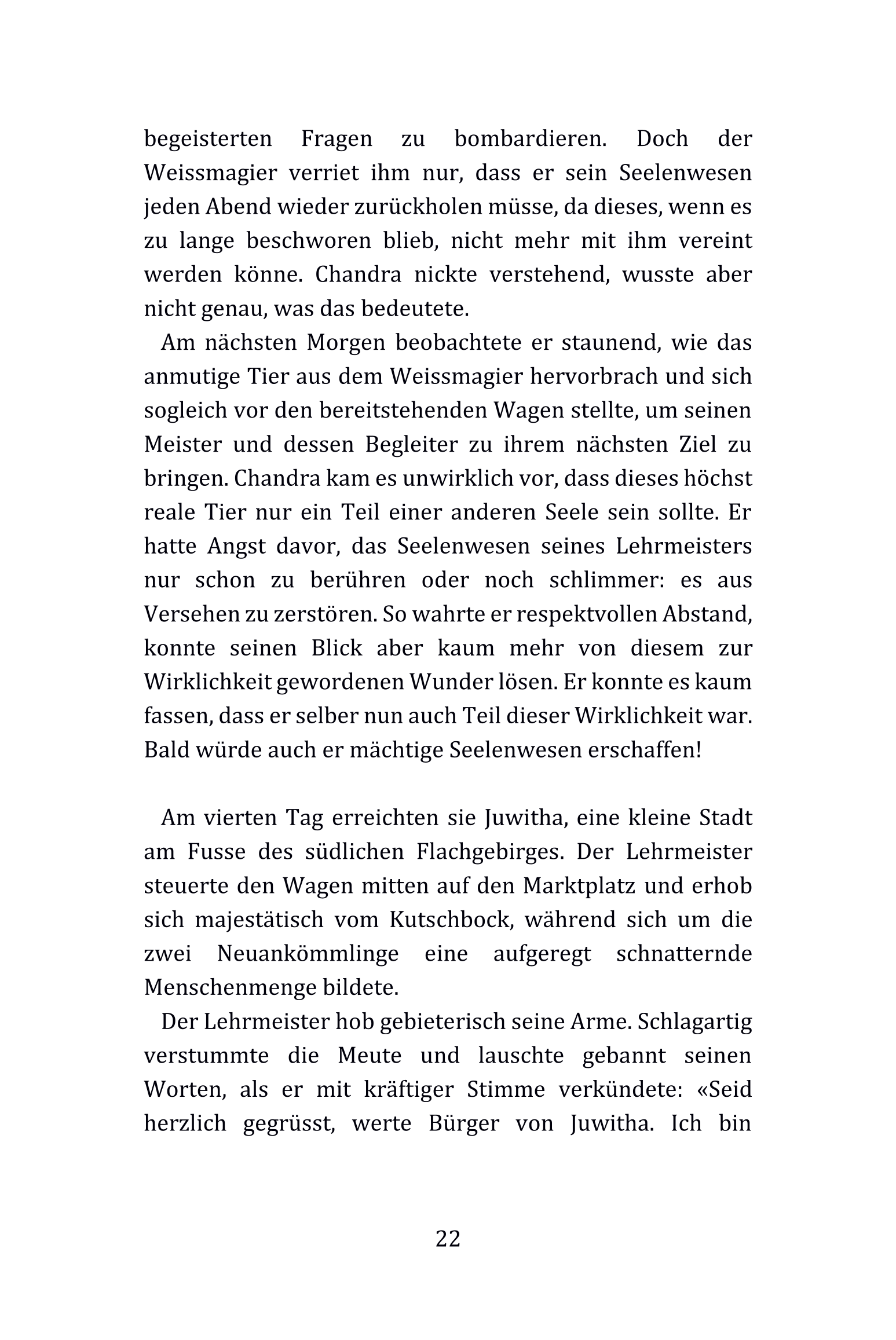 begeisterten Fragen zu bombardieren. Doch der Weissmagier verriet ihm nur, dass er sein Seelenwesen jeden Abend wieder zurückholen müsse, da dieses, wenn es zu lange beschworen blieb, nicht mehr mit ihm vereint werden könne. Chandra nickte verstehend, wusste aber nicht genau, was das bedeutete.

Am nächsten Morgen beobachtete er staunend, wie das anmutige Tier aus dem Weissmagier hervorbrach und sich sogleich vor den bereitstehenden Wagen stellte, um seinen Meister und dessen Begleiter zu ihrem nächsten Ziel zu bringen. Chandra kam es unwirklich vor, dass dieses höchst reale Tier nur ein Teil einer anderen Seele sein sollte. Er hatte Angst davor, das Seelenwesen seines Lehrmeisters nur schon zu berühren oder noch schlimmer: es aus Versehen zu zerstören. So wahrte er respektvollen Abstand, konnte seinen Blick aber kaum mehr von diesem zur Wirklichkeit gewordenen Wunder lösen. Er konnte es kaum fassen, dass er selber nun auch Teil dieser Wirklichkeit war. Bald würde auch er mächtige Seelenwesen erschaffen!

Am vierten Tag erreichten sie Juwitha, eine kleine Stadt am Fusse des südlichen Flachgebirges. Der Lehrmeister steuerte den Wagen mitten auf den Marktplatz und erhob sich majestätisch vom Kutschbock, während sich um die zwei Neuankömmlinge eine aufgeregt schnatternde Menschenmenge bildete.

Der Lehrmeister hob gebieterisch seine Arme. Schlagartig verstummte die Meute und lauschte gebannt seinen Worten, als er mit kräftiger Stimme verkündete: «Seid herzlich gegrüsst, werte Bürger von Juwitha. Ich bin

22